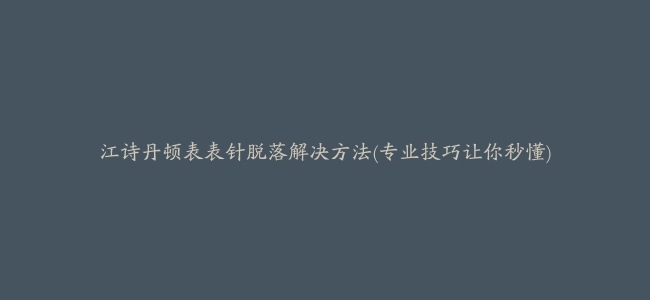 江诗丹顿表表针脱落解决方法(专业技巧让你秒懂)